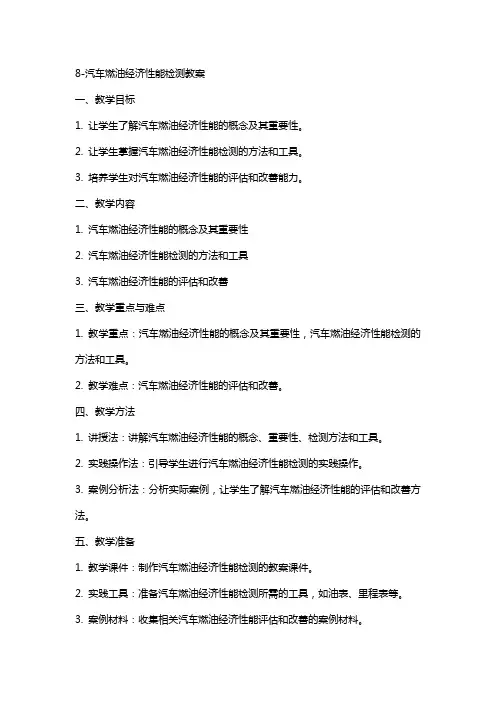 8-汽车燃油经济性能检测教案

一、教学目标

1. 让学生了解汽车燃油经济性能的概念及其重要性。

2. 让学生掌握汽车燃油经济性能检测的方法和工具。

3. 培养学生对汽车燃油经济性能的评估和改善能力。

二、教学内容

1. 汽车燃油经济性能的概念及其重要性

2. 汽车燃油经济性能检测的方法和工具

3. 汽车燃油经济性能的评估和改善

三、教学重点与难点

1. 教学重点：汽车燃油经济性能的概念及其重要性，汽车燃油经济性能检测的方法和工具。

2. 教学难点：汽车燃油经济性能的评估和改善。

四、教学方法

1. 讲授法：讲解汽车燃油经济性能的概念、重要性、检测方法和工具。

2. 实践操作法：引导学生进行汽车燃油经济性能检测的实践操作。

3. 案例分析法：分析实际案例，让学生了解汽车燃油经济性能的评估和改善方法。

五、教学准备

1. 教学课件：制作汽车燃油经济性能检测的教案课件。

2. 实践工具：准备汽车燃油经济性能检测所需的工具，如油表、里程表等。

3. 案例材料：收集相关汽车燃油经济性能评估和改善的案例材料。